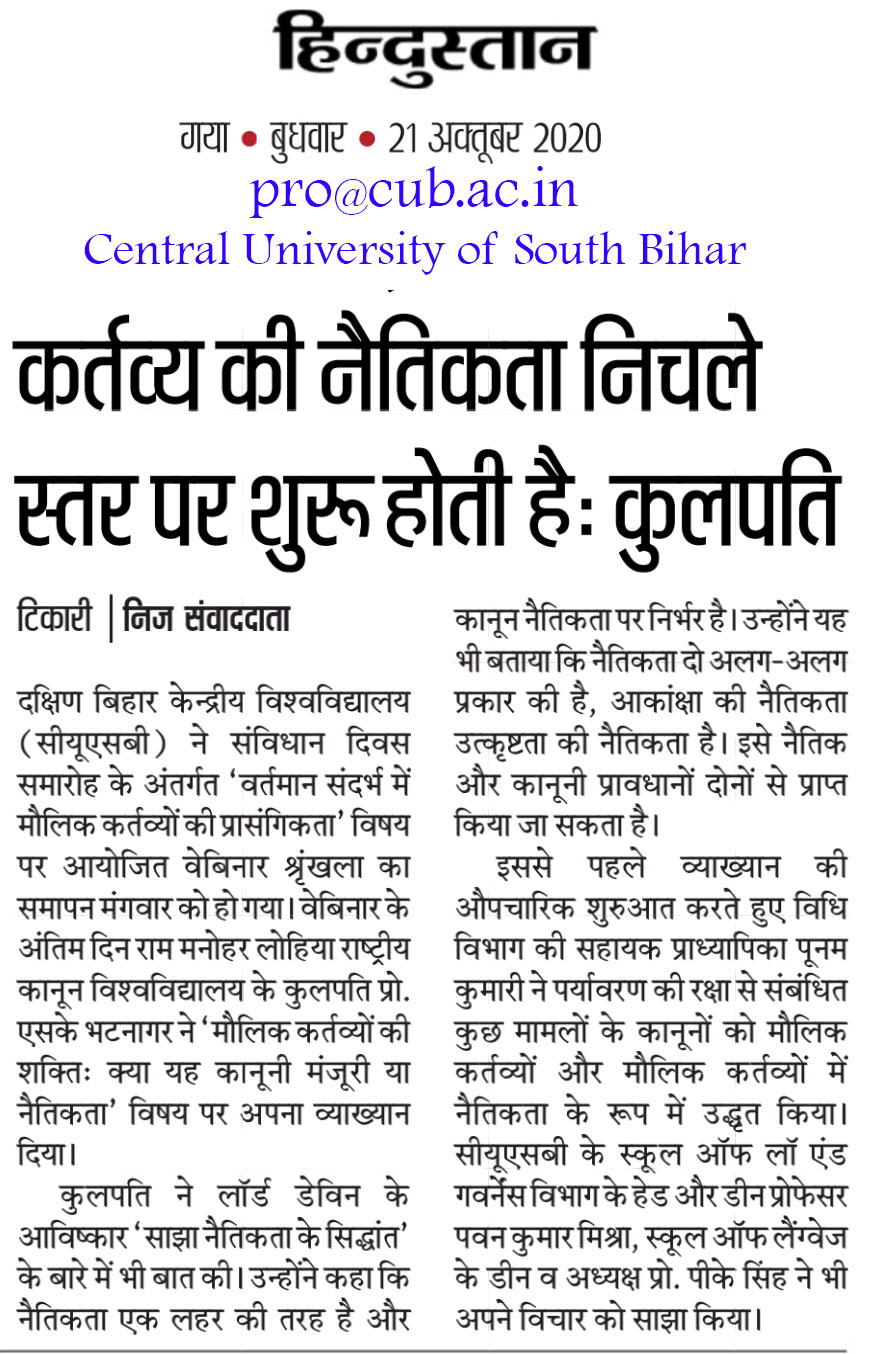 हिन्दुस्तान

गया • बुधवार • 21 अक्तूबर 2020

pro@cub.ac.in
Central University of South Bihar

कर्तव्य की नैतिकता निचले स्तर पर शुरू होती है: कुलपति

टिकारी | निज संवाददाता

दक्षिण बिहार केन्द्रीय विश्वविद्यालय (सीयूएसबी) ने संविधान दिवस समारोह के अंतर्गत 'वर्तमान संदर्भ में मौलिक कर्तव्यों की प्रासंगिकता' विषय पर आयोजित वेबिनार श्रृंखला का समापन मंगवार को हो गया। वेबिनार के अंतिम दिन राम मनोहर लोहिया राष्ट्रीय कानून विश्वविद्यालय के कुलपति प्रो. एसके भटनागर ने 'मौलिक कर्तव्यों की शक्तिः क्या यह कानूनी मंजूरी या नैतिकता' विषय पर अपना व्याख्यान दिया।

कुलपति ने लॉर्ड डेविन के आविष्कार 'साझा नैतिकता के सिद्धांत' के बारे में भी बात की। उन्होंने कहा कि नैतिकता एक लहर की तरह है और कानून नैतिकता पर निर्भर है। उन्होंने यह भी बताया कि नैतिकता दो अलग-अलग प्रकार की है, आकांक्षा की नैतिकता उत्कृष्टता की नैतिकता है। इसे नैतिक और कानूनी प्रावधानों दोनों से प्राप्त किया जा सकता है।

इससे पहले व्याख्यान की औपचारिक शुरुआत करते हुए विधि विभाग की सहायक प्राध्यापिका पूनम कुमारी ने पर्यावरण की रक्षा से संबंधित कुछ मामलों के कानूनों को मौलिक कर्तव्यों और मौलिक कर्तव्यों में नैतिकता के रूप में उद्धृत किया। सीयूएसबी के स्कूल ऑफ लॉ एंड गवर्नेंस विभाग के हेड और डीन प्रोफेसर पवन कुमार मिश्रा, स्कूल ऑफ लैंग्वेज के डीन व अध्यक्ष प्रो. पीके सिंह ने भी अपने विचार को साझा किया।